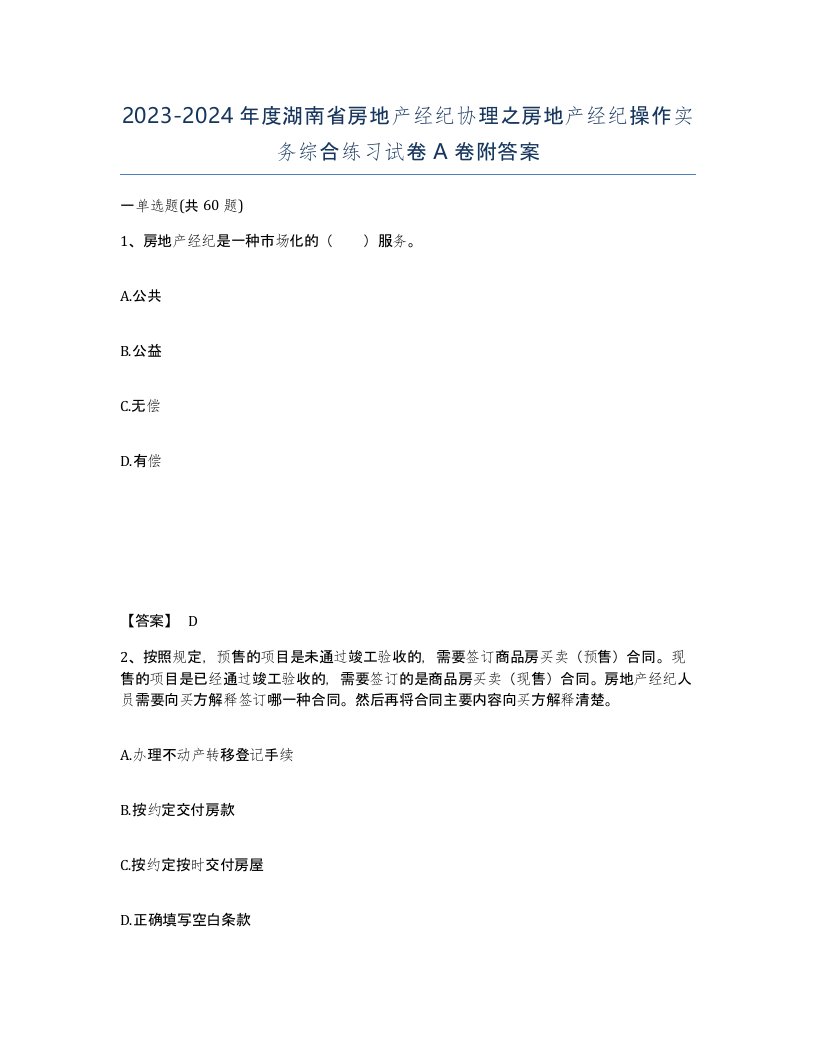 2023-2024年度湖南省房地产经纪协理之房地产经纪操作实务综合练习试卷A卷附答案

一单选题(共60题)

1、房地产经纪是一种市场化的（　　）服务。

A.公共

B.公益

C.无偿

D.有偿

【答案】 D

2、按照规定，预售的项目是未通过竣工验收的，需要签订商品房买卖（预售）合同。现售的项目是已经通过竣工验收的，需要签订的是商品房买卖（现售）合同。房地产经纪人员需要向买方解释签订哪一种合同。然后再将合同主要内容向买方解释清楚。

A.办理不动产转移登记手续

B.按约定交付房款

C.按约定按时交付房屋

D.正确填写空白条款